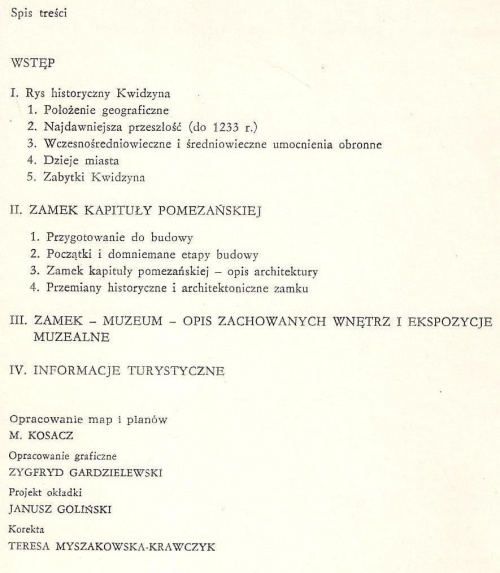 Spis treści

WSTĘP

I. Rys historyczny Kwidzyna
1. Położenie geograficzne
2. Najdawniejsza przeszłość (do 1233 r.)
3. Wczesnośredniowieczne i średniowieczne umocnienia obronne
4. Dzieje miasta
5. Zabytki Kwidzyna

II. ZAMEK KAPITUŁY POMEZAŃSKIEJ
1. Przygotowanie do budowy
2. Początki i domniemane etapy budowy
3. Zamek kapituły pomezańskiej – opis architektury
4. Przemiany historyczne i architektoniczne zamku

III. ZAMEK – MUZEUM – OPIS ZACHOWANYCH WNĘTRZ I EKSPOZYCJE MUZEALNE

IV. INFORMACJE TURYSTYCZNE

Opracowanie map i planów
M. KOSACZ

Opracowanie graficzne
ZYGFRYD GARDZIELEWSKI

Projekt okładki
JANUSZ GOLIŃSKI

Korekta
TERESA MYSZAKOWSKA-KRAWCZYK